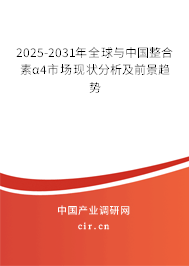 2025-2031年全球与中国整合素α4市场现状分析及前景趋势

中国产业调研网

cir.cn